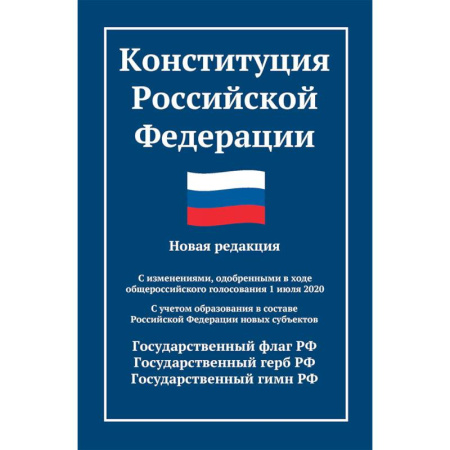 Конституция Российской Федерации

Новая редакция

С изменениями, одобренными в ходе общероссийского голосования 1 июля 2020

С учетом образования в составе Российской Федерации новых субъектов

Государственный флаг РФ
Государственный герб РФ
Государственный гимн РФ